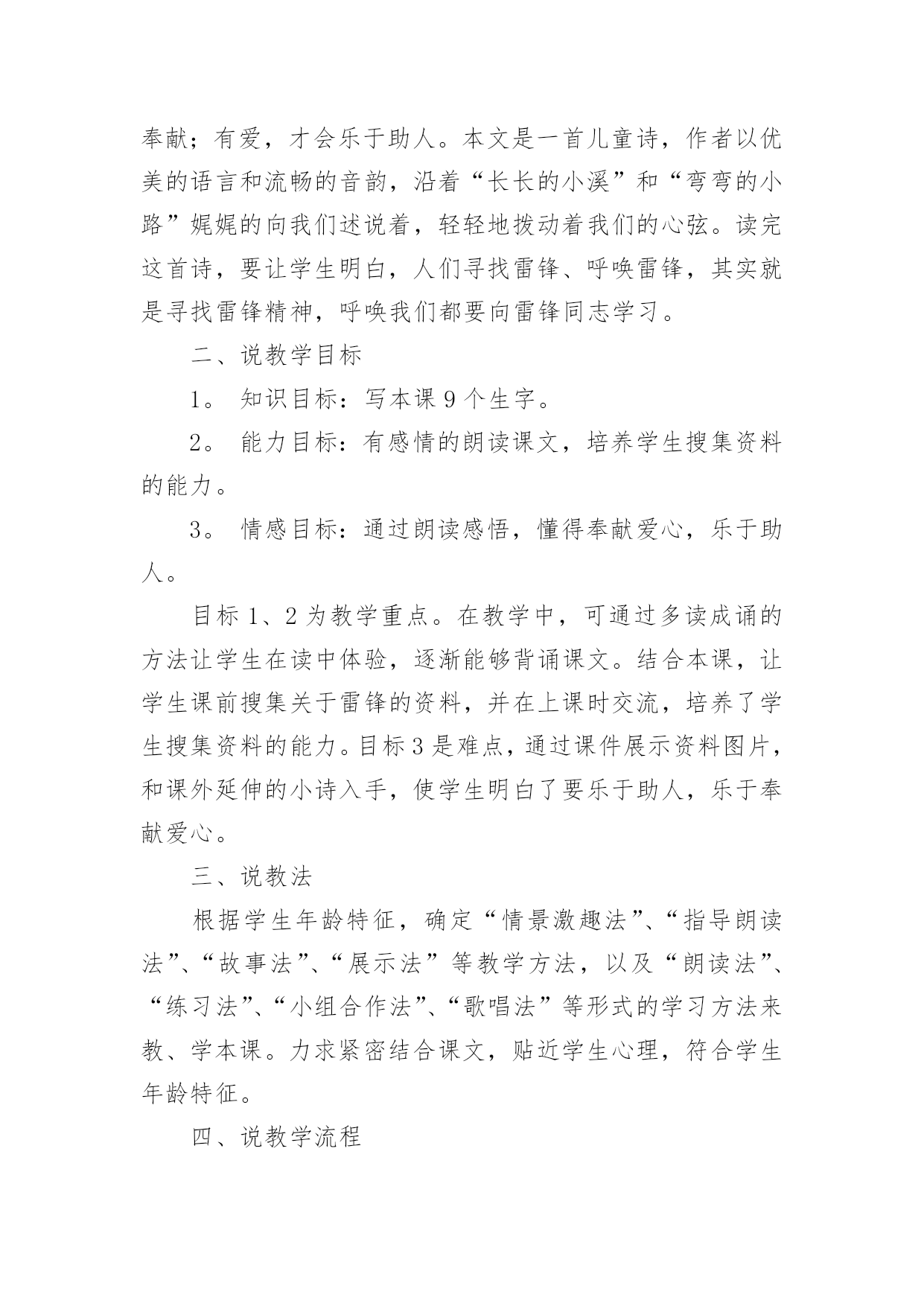 奉献；有爱，才会乐于助人。本文是一首儿童诗，作者以优美的语言和流畅的音韵，沿着“长长的小溪”和“弯弯的小路”娓娓的向我们述说着，轻轻地拨动着我们的心弦。读完这首诗，要让学生明白，人们寻找雷锋、呼唤雷锋，其实就是寻找雷锋精神，呼唤我们都要向雷锋同志学习。

二、说教学目标

1。 知识目标：写本课 9 个生字。

2。 能力目标：有感情的朗读课文，培养学生搜集资料的能力。

3。 情感目标：通过朗读感悟，懂得奉献爱心，乐于助人。

目标 1、2 为教学重点。在教学中，可通过多读成诵的方法让学生在读中体验，逐渐能够背诵课文。结合本课，让学生课前搜集关于雷锋的资料，并在上课时交流，培养了学生搜集资料的能力。目标 3 是难点，通过课件展示资料图片，和课外延伸的小诗入手，使学生明白了要乐于助人，乐于奉献爱心。

三、说教法

根据学生年龄特征，确定“情景激趣法”、“指导朗读法”、“故事法”、“展示法”等教学方法，以及“朗读法”、“练习法”、“小组合作法”、“歌唱法”等形式的学习方法来教、学本课。力求紧密结合课文，贴近学生心理，符合学生年龄特征。

四、说教学流程